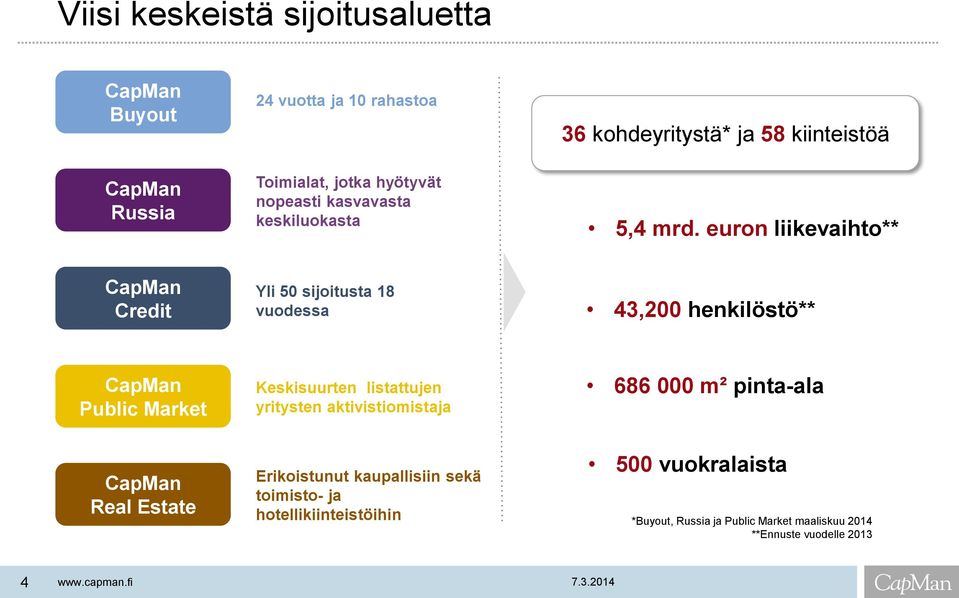 Viisi keskeistä sijoitusaluetta

CapMan Buyout

24 vuotta ja 10 rahastoa

CapMan Russia

Toimialat, jotka hyötyvät nopeasti kasvavasta keskiluokasta

CapMan Credit

Yli 50 sijoitusta 18 vuodessa

CapMan Public Market

Keskisuurten listattujen yritysten aktivistiomistaja

CapMan Real Estate

Erikoistunut kaupallisiin sekä toimisto- ja hotellikiinteistöihin

36 kohdeyritystä* ja 58 kiinteistöä

• 5,4 mrd. euron liikevaihto**

• 43,200 henkilöstö**

• 686 000 m² pinta-ala

• 500 vuokralaista

*Buyout, Russia ja Public Market maaliskuu 2014
**Ennuste vuodelle 2013

4 www.capman.fi 7.3.2014 CapMan